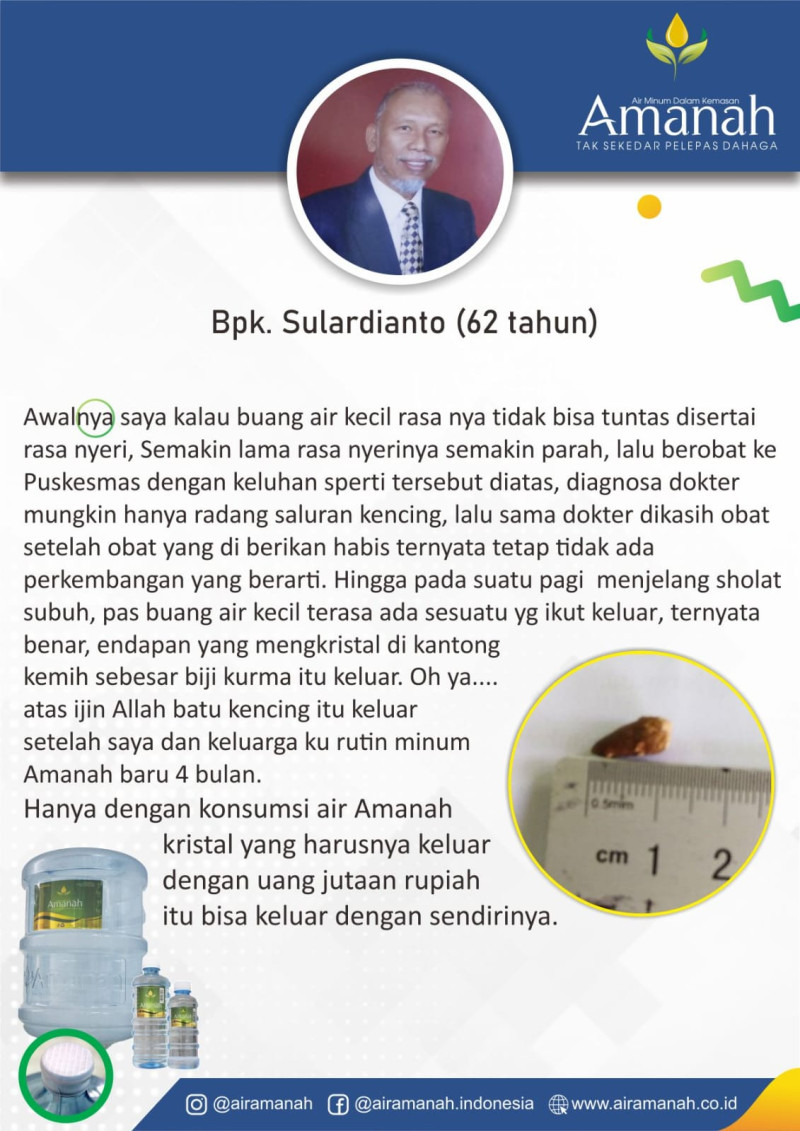 Air Minum Dalam Kemasan
Amanah
TAK SEKEDAR PELEPAS DAHAGA

Bpk. Sulardianto (62 tahun)

Awalnya saya kalau buang air kecil rasa nya tidak bisa tuntas disertai rasa nyeri, Semakin lama rasa nyerinya semakin parah, lalu berobat ke Puskesmas dengan keluhan sperti tersebut diatas, diagnosa dokter mungkin hanya radang saluran kencing, lalu sama dokter dikasih obat setelah obat yang di berikan habis ternyata tetap tidak ada perkembangan yang berarti. Hingga pada suatu pagi menjelang sholat subuh, pas buang air kecil terasa ada sesuatu yg ikut keluar, ternyata benar, endapan yang mengkristal di kantong kemih sebesar biji kurma itu keluar. Oh ya.... atas ijin Allah batu kencing itu keluar setelah saya dan keluarga ku rutin minum Amanah baru 4 bulan.

Hanya dengan konsumsi air Amanah kristal yang harusnya keluar dengan uang jutaan rupiah itu bisa keluar dengan sendirinya.

0.5mm
cm 1 2

Amanah

@airamanah @airamanah.indonesia www.airamanah.co.id